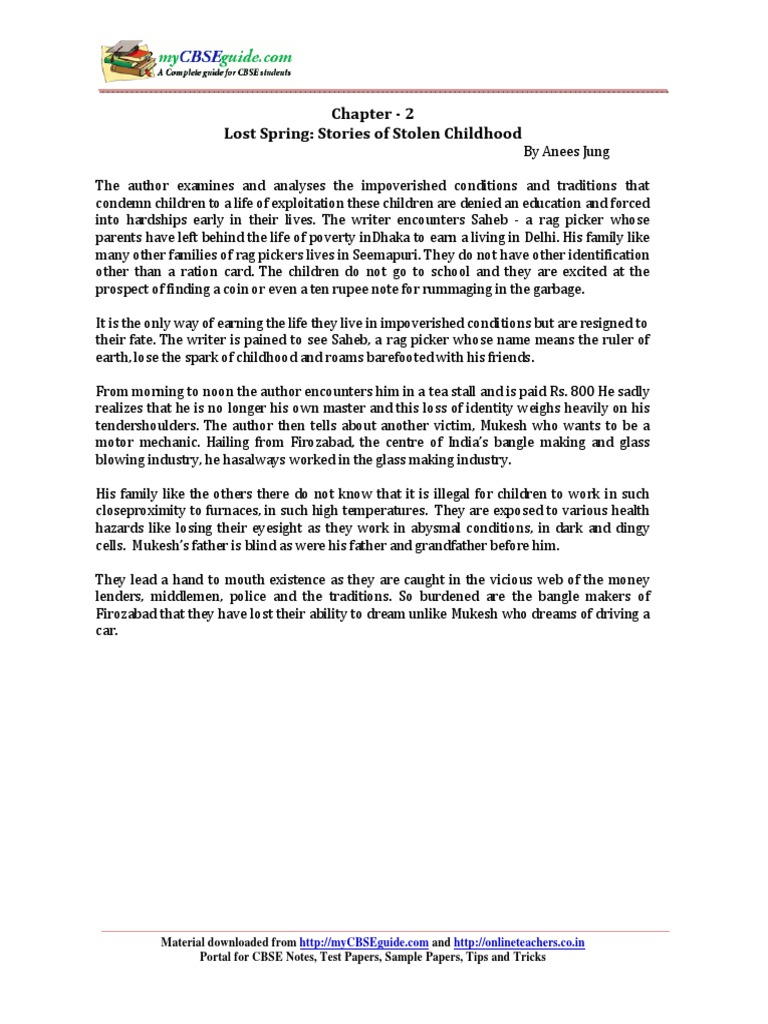 myCBSEguide.com
A Complete guide for CBSE students

Chapter - 2
Lost Spring: Stories of Stolen Childhood
By Anees Jung

The author examines and analyses the impoverished conditions and traditions that condemn children to a life of exploitation these children are denied an education and forced into hardships early in their lives. The writer encounters Saheb - a rag picker whose parents have left behind the life of poverty inDhaka to earn a living in Delhi. His family like many other families of rag pickers lives in Seemapuri. They do not have other identification other than a ration card. The children do not go to school and they are excited at the prospect of finding a coin or even a ten rupee note for rummaging in the garbage.

It is the only way of earning the life they live in impoverished conditions but are resigned to their fate. The writer is pained to see Saheb, a rag picker whose name means the ruler of earth, lose the spark of childhood and roams barefooted with his friends.

From morning to noon the author encounters him in a tea stall and is paid Rs. 800 He sadly realizes that he is no longer his own master and this loss of identity weighs heavily on his tendershoulders. The author then tells about another victim, Mukesh who wants to be a motor mechanic. Hailing from Firozabad, the centre of India's bangle making and glass blowing industry, he hasalways worked in the glass making industry.

His family like the others there do not know that it is illegal for children to work in such closeproximity to furnaces, in such high temperatures. They are exposed to various health hazards like losing their eyesight as they work in abysmal conditions, in dark and dingy cells. Mukesh's father is blind as were his father and grandfather before him.

They lead a hand to mouth existence as they are caught in the vicious web of the money lenders, middlemen, police and the traditions. So burdened are the bangle makers of Firozabad that they have lost their ability to dream unlike Mukesh who dreams of driving a car.

Material downloaded from http://myCBSEguide.com and http://onlineteachers.co.in
Portal for CBSE Notes, Test Papers, Sample Papers, Tips and Tricks